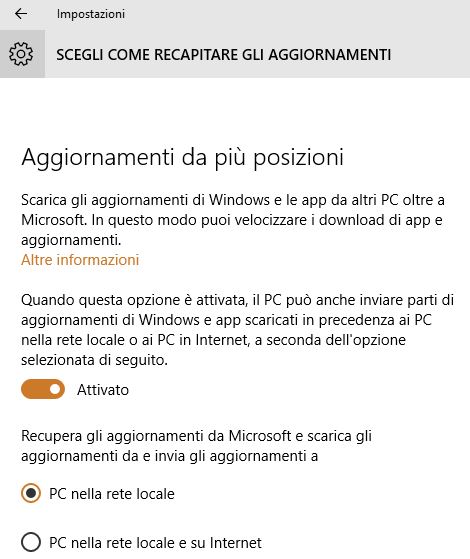 Impostazioni

SCEGLI COME RECAPITARE GLI AGGIORNAMENTI

Aggiornamenti da più posizioni

Scarica gli aggiornamenti di Windows e le app da altri PC oltre a Microsoft. In questo modo puoi velocizzare i download di app e aggiornamenti.
Altre informazioni

Quando questa opzione è attivata, il PC può anche inviare parti di aggiornamenti di Windows e app scaricati in precedenza ai PC nella rete locale o ai PC in Internet, a seconda dell'opzione selezionata di seguito.

Attivato

Recupera gli aggiornamenti da Microsoft e scarica gli aggiornamenti da e invia gli aggiornamenti a

PC nella rete locale

PC nella rete locale e su Internet